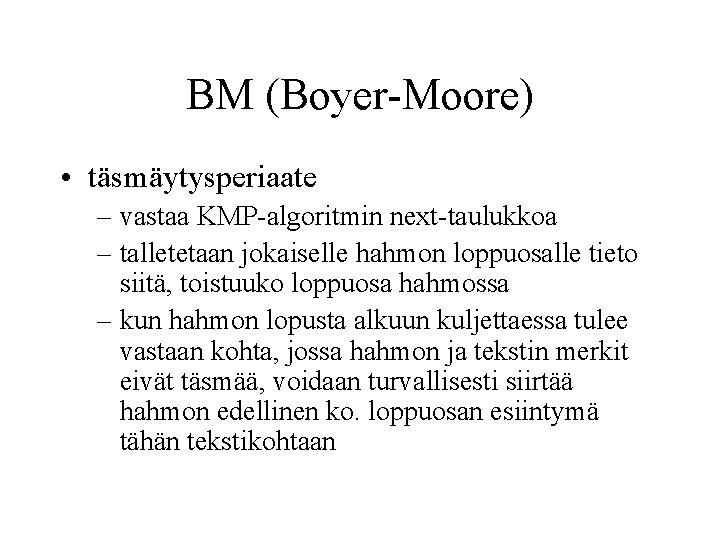 BM (Boyer-Moore)

• täsmäytysperiaate
– vastaa KMP-algoritmin next-taulukkoa
– talletetaan jokaiselle hahmon loppuosalle tieto siitä, toistuuko loppuosa hahmossa
– kun hahmon lopusta alkuun kuljettaessa tulee vastaan kohta, jossa hahmon ja tekstin merkit eivät täsmää, voidaan turvallisesti siirtää hahmon edellinen ko. loppuosan esiintymä tähän tekstikohtaan